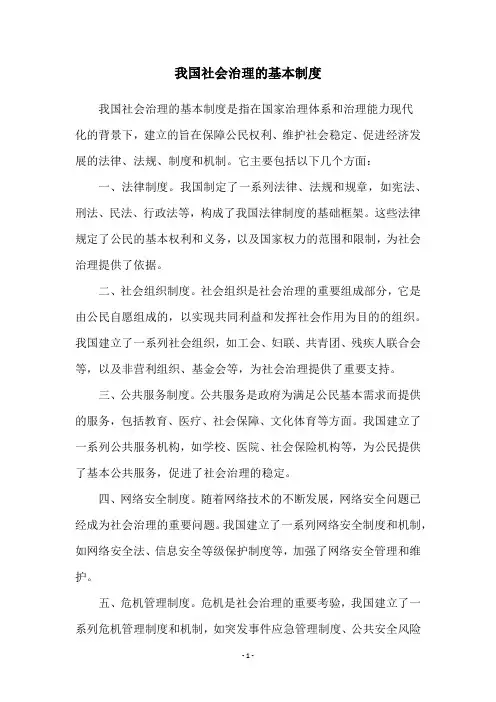 我国社会治理的基本制度

我国社会治理的基本制度是指在国家治理体系和治理能力现代化的背景下，建立的旨在保障公民权利、维护社会稳定、促进经济发展的法律、法规、制度和机制。它主要包括以下几个方面：

一、法律制度。我国制定了一系列法律、法规和规章，如宪法、刑法、民法、行政法等，构成了我国法律制度的基础框架。这些法律规定了公民的基本权利和义务，以及国家权力的范围和限制，为社会治理提供了依据。

二、社会组织制度。社会组织是社会治理的重要组成部分，它是由公民自愿组成的，以实现共同利益和发挥社会作用为目的的组织。我国建立了一系列社会组织，如工会、妇联、共青团、残疾人联合会等，以及非营利组织、基金会等，为社会治理提供了重要支持。

三、公共服务制度。公共服务是政府为满足公民基本需求而提供的服务，包括教育、医疗、社会保障、文化体育等方面。我国建立了一系列公共服务机构，如学校、医院、社会保险机构等，为公民提供了基本公共服务，促进了社会治理的稳定。

四、网络安全制度。随着网络技术的不断发展，网络安全问题已经成为社会治理的重要问题。我国建立了一系列网络安全制度和机制，如网络安全法、信息安全等级保护制度等，加强了网络安全管理和维护。

五、危机管理制度。危机是社会治理的重要考验，我国建立了一系列危机管理制度和机制，如突发事件应急管理制度、公共安全风险

- 1 -